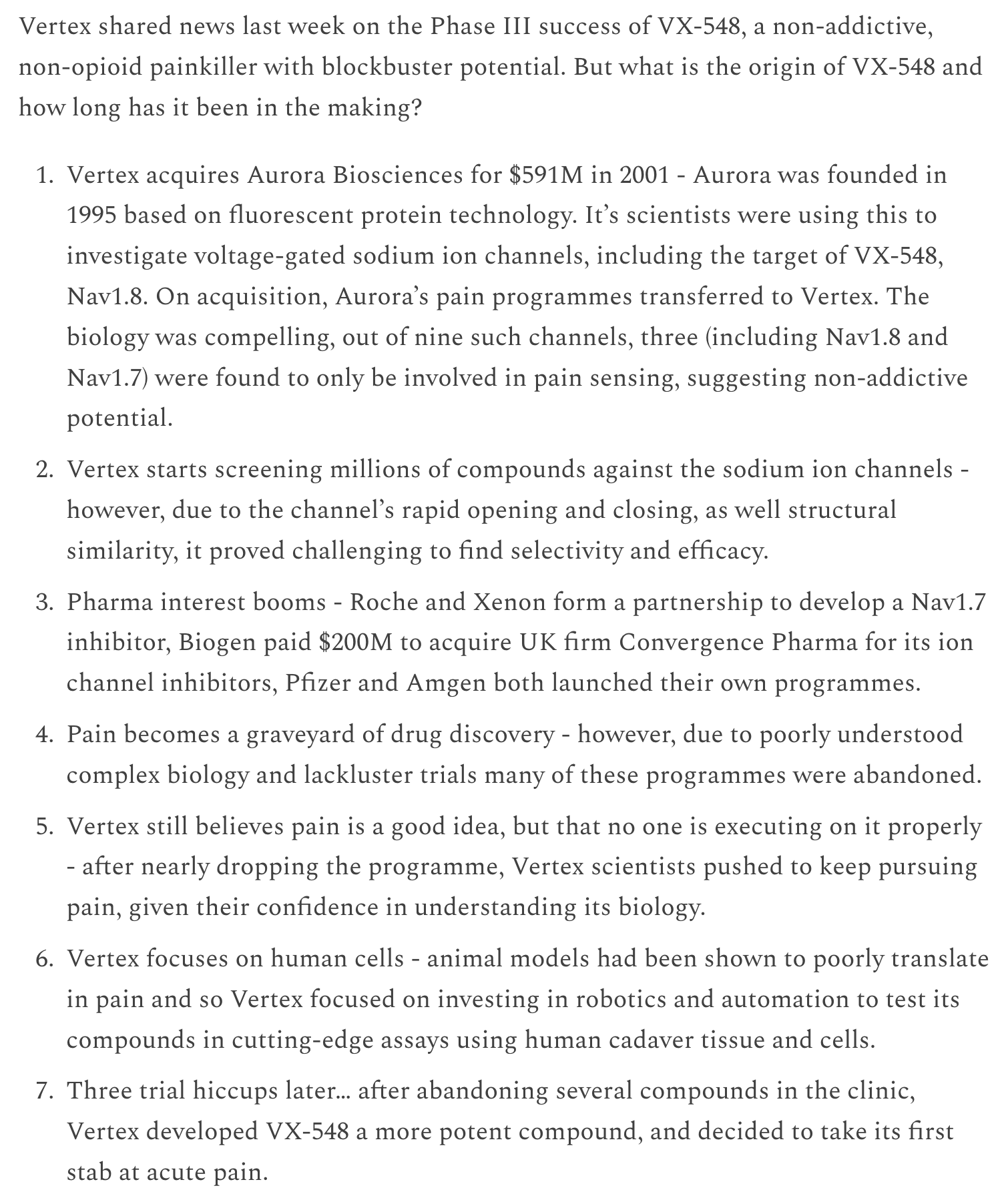 Vertex shared news last week on the Phase III success of VX-548, a non-addictive, non-opioid painkiller with blockbuster potential. But what is the origin of VX-548 and how long has it been in the making?

1. Vertex acquires Aurora Biosciences for \$591M in 2001 - Aurora was founded in 1995 based on fluorescent protein technology. It's scientists were using this to investigate voltage-gated sodium ion channels, including the target of VX-548, Nav1.8. On acquisition, Aurora's pain programmes transferred to Vertex. The biology was compelling, out of nine such channels, three (including Nav1.8 and Nav1.7) were found to only be involved in pain sensing, suggesting non-addictive potential.

2. Vertex starts screening millions of compounds against the sodium ion channels - however, due to the channel's rapid opening and closing, as well structural similarity, it proved challenging to find selectivity and efficacy.

3. Pharma interest booms - Roche and Xenon form a partnership to develop a Nav1.7 inhibitor, Biogen paid \$200M to acquire UK firm Convergence Pharma for its ion channel inhibitors, Pfizer and Amgen both launched their own programmes.

4. Pain becomes a graveyard of drug discovery - however, due to poorly understood complex biology and lackluster trials many of these programmes were abandoned.

5. Vertex still believes pain is a good idea, but that no one is executing on it properly - after nearly dropping the programme, Vertex scientists pushed to keep pursuing pain, given their confidence in understanding its biology.

6. Vertex focuses on human cells - animal models had been shown to poorly translate in pain and so Vertex focused on investing in robotics and automation to test its compounds in cutting-edge assays using human cadaver tissue and cells.

7. Three trial hiccups later… after abandoning several compounds in the clinic, Vertex developed VX-548 a more potent compound, and decided to take its first stab at acute pain.